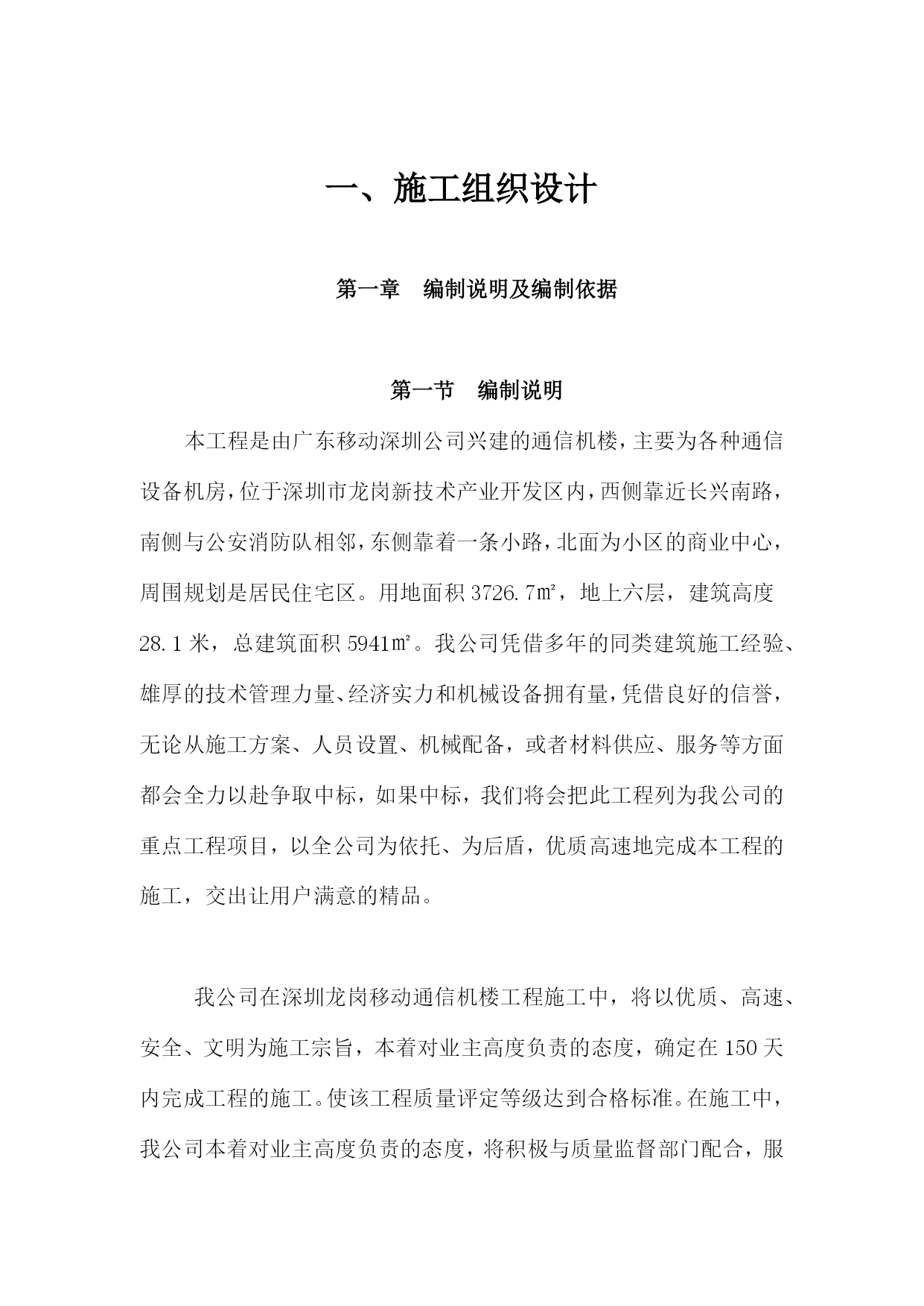 一、施工组织设计

第一章　编制说明及编制依据

第一节　编制说明

本工程是由广东移动深圳公司兴建的通信机楼，主要为各种通信设备机房，位于深圳市龙岗新技术产业开发区内，西侧靠近长兴南路，南侧与公安消防队相邻，东侧靠着一条小路，北面为小区的商业中心，周围规划是居民住宅区。用地面积 3726.7㎡，地上六层，建筑高度 28.1 米，总建筑面积 5941㎡。我公司凭借多年的同类建筑施工经验、雄厚的技术管理力量、经济实力和机械设备拥有量，凭借良好的信誉，无论从施工方案、人员设置、机械配备，或者材料供应、服务等方面都会全力以赴争取中标，如果中标，我们将会把此工程列为我公司的重点工程项目，以全公司为依托、为后盾，优质高速地完成本工程的施工，交出让用户满意的精品。

我公司在深圳龙岗移动通信机楼工程施工中，将以优质、高速、安全、文明为施工宗旨，本着对业主高度负责的态度，确定在 150 天内完成工程的施工。使该工程质量评定等级达到合格标准。在施工中，我公司本着对业主高度负责的态度，将积极与质量监督部门配合，服